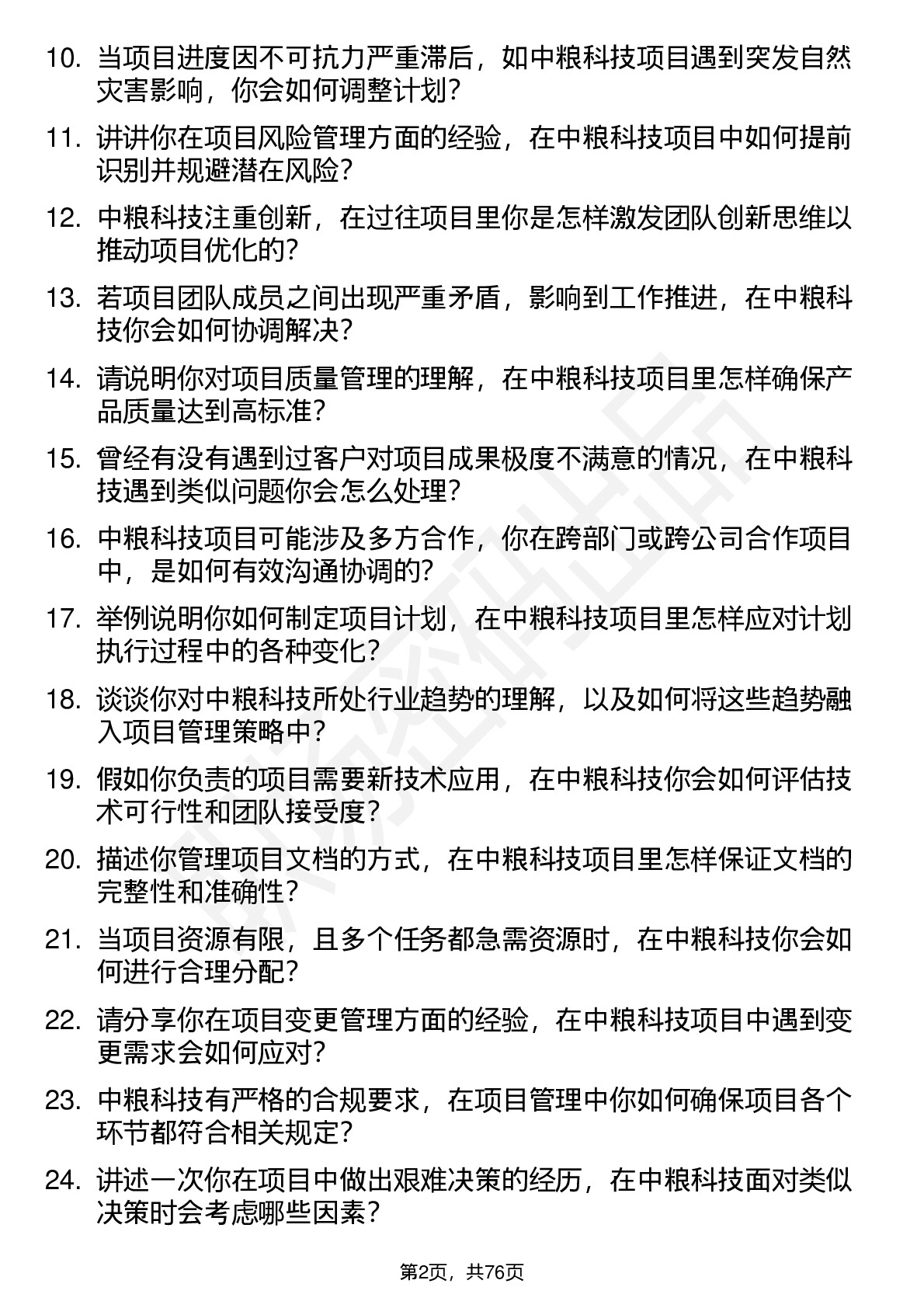 10. 当项目进度因不可抗力严重滞后，如中粮科技项目遇到突发自然灾害影响，你会如何调整计划？

11. 讲讲你在项目风险管理方面的经验，在中粮科技项目中如何提前识别并规避潜在风险？

12. 中粮科技注重创新，在过往项目里你是怎样激发团队创新思维以推动项目优化的？

13. 若项目团队成员之间出现严重矛盾，影响到工作推进，在中粮科技你会如何协调解决？

14. 请说明你对项目质量管理的理解，在中粮科技项目里怎样确保产品质量达到高标准？

15. 曾经有没有遇到过客户对项目成果极度不满意的情况，在中粮科技遇到类似问题你会怎么处理？

16. 中粮科技项目可能涉及多方合作，你在跨部门或跨公司合作项目中，是如何有效沟通协调的？

17. 举例说明你如何制定项目计划，在中粮科技项目里怎样应对计划执行过程中的各种变化？

18. 谈谈你对中粮科技所处行业趋势的理解，以及如何将这些趋势融入项目管理策略中？

19. 假如你负责的项目需要新技术应用，在中粮科技你会如何评估技术可行性和团队接受度？

20. 描述你管理项目文档的方式，在中粮科技项目里怎样保证文档的完整性和准确性？

21. 当项目资源有限，且多个任务都急需资源时，在中粮科技你会如何进行合理分配？

22. 请分享你在项目变更管理方面的经验，在中粮科技项目中遇到变更需求会如何应对？

23. 中粮科技有严格的合规要求，在项目管理中你如何确保项目各个环节都符合相关规定？

24. 讲述一次你在项目中做出艰难决策的经历，在中粮科技面对类似决策时会考虑哪些因素？

第2页，共76页